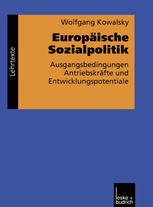 Lehrtexte

Wolfgang Kowalsky

Europäische Sozialpolitik

Ausgangsbedingungen Antriebskräfte und Entwicklungspotentiale

leske + budrich